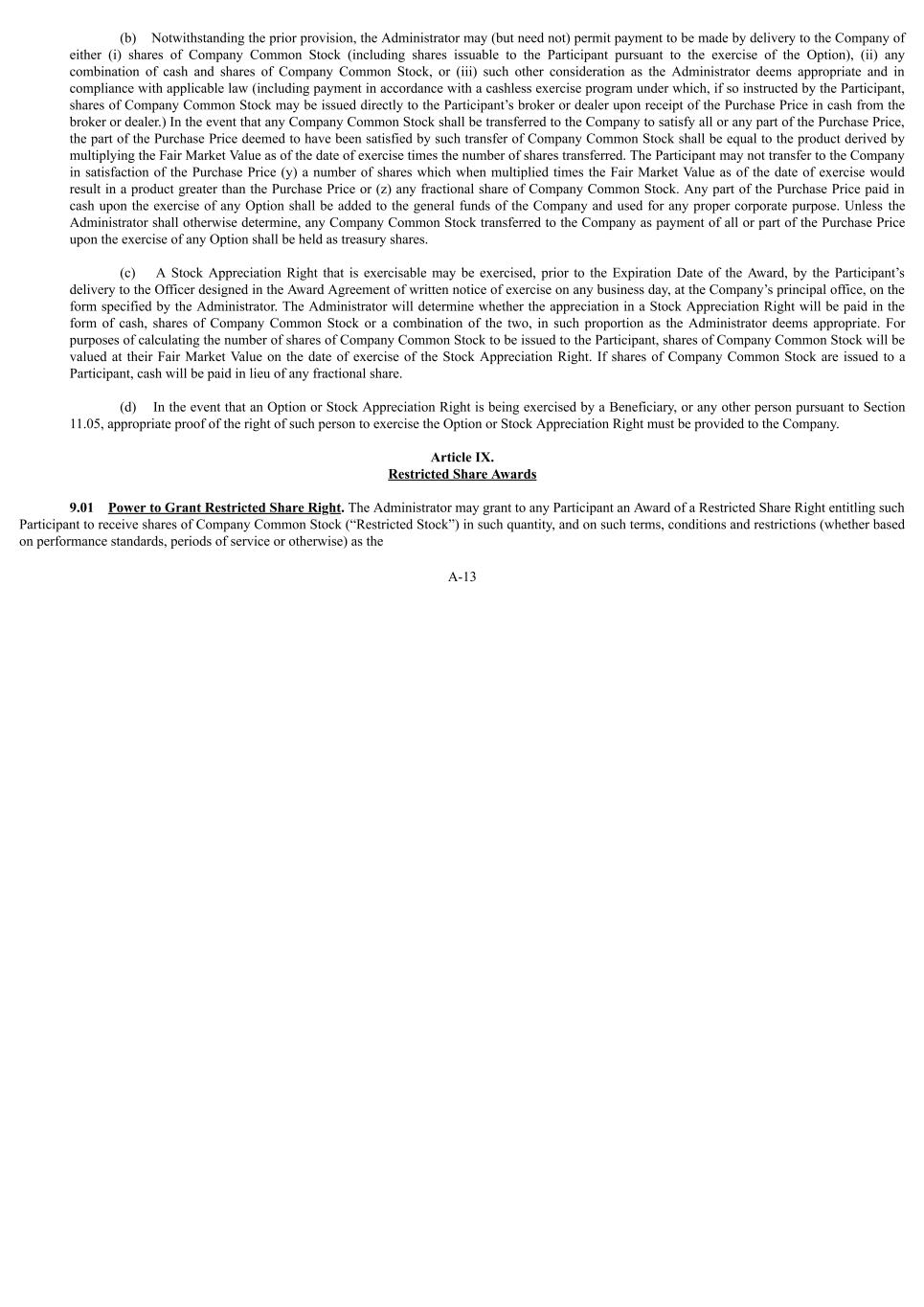 (b) Notwithstanding the prior provision, the Administrator may (but need not) permit payment to be made by delivery to the Company of either (i) shares of Company Common Stock (including shares issuable to the Participant pursuant to the exercise of the Option), (ii) any combination of cash and shares of Company Common Stock, or (iii) such other consideration as the Administrator deems appropriate and in compliance with applicable law (including payment in accordance with a cashless exercise program under which, if so instructed by the Participant, shares of Company Common Stock may be issued directly to the Participant's broker or dealer upon receipt of the Purchase Price in cash from the broker or dealer.) In the event that any Company Common Stock shall be transferred to the Company to satisfy all or any part of the Purchase Price, the part of the Purchase Price deemed to have been satisfied by such transfer of Company Common Stock shall be equal to the product derived by multiplying the Fair Market Value as of the date of exercise times the number of shares transferred. The Participant may not transfer to the Company in satisfaction of the Purchase Price (y) a number of shares which when multiplied times the Fair Market Value as of the date of exercise would result in a product greater than the Purchase Price or (z) any fractional share of Company Common Stock. Any part of the Purchase Price paid in cash upon the exercise of any Option shall be added to the general funds of the Company and used for any proper corporate purpose. Unless the Administrator shall otherwise determine, any Company Common Stock transferred to the Company as payment of all or part of the Purchase Price upon the exercise of any Option shall be held as treasury shares.

(c) A Stock Appreciation Right that is exercisable may be exercised, prior to the Expiration Date of the Award, by the Participant's delivery to the Officer designed in the Award Agreement of written notice of exercise on any business day, at the Company's principal office, on the form specified by the Administrator. The Administrator will determine whether the appreciation in a Stock Appreciation Right will be paid in the form of cash, shares of Company Common Stock or a combination of the two, in such proportion as the Administrator deems appropriate. For purposes of calculating the number of shares of Company Common Stock to be issued to the Participant, shares of Company Common Stock will be valued at their Fair Market Value on the date of exercise of the Stock Appreciation Right. If shares of Company Common Stock are issued to a Participant, cash will be paid in lieu of any fractional share.

(d) In the event that an Option or Stock Appreciation Right is being exercised by a Beneficiary, or any other person pursuant to Section 11.05, appropriate proof of the right of such person to exercise the Option or Stock Appreciation Right must be provided to the Company.

Article IX.
Restricted Share Awards

9.01 Power to Grant Restricted Share Right. The Administrator may grant to any Participant an Award of a Restricted Share Right entitling such Participant to receive shares of Company Common Stock ("Restricted Stock") in such quantity, and on such terms, conditions and restrictions (whether based on performance standards, periods of service or otherwise) as the

A-13